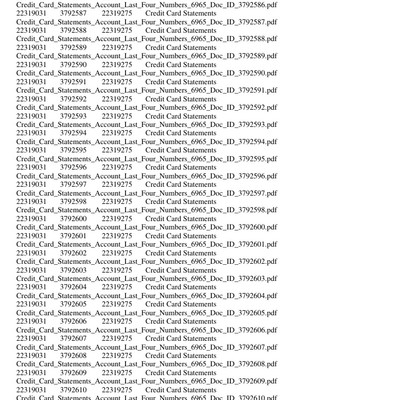 Credit_Card_Statements_Account_Last_Four_Numbers_6965_Doc_ID_3792586.pdf
22319031 3792587 22319275 Credit Card Statements
Credit_Card_Statements_Account_Last_Four_Numbers_6965_Doc_ID_3792587.pdf
22319031 3792588 22319275 Credit Card Statements
Credit_Card_Statements_Account_Last_Four_Numbers_6965_Doc_ID_3792588.pdf
22319031 3792589 22319275 Credit Card Statements
Credit_Card_Statements_Account_Last_Four_Numbers_6965_Doc_ID_3792589.pdf
22319031 3792590 22319275 Credit Card Statements
Credit_Card_Statements_Account_Last_Four_Numbers_6965_Doc_ID_3792590.pdf
22319031 3792591 22319275 Credit Card Statements
Credit_Card_Statements_Account_Last_Four_Numbers_6965_Doc_ID_3792591.pdf
22319031 3792592 22319275 Credit Card Statements
Credit_Card_Statements_Account_Last_Four_Numbers_6965_Doc_ID_3792592.pdf
22319031 3792593 22319275 Credit Card Statements
Credit_Card_Statements_Account_Last_Four_Numbers_6965_Doc_ID_3792593.pdf
22319031 3792594 22319275 Credit Card Statements
Credit_Card_Statements_Account_Last_Four_Numbers_6965_Doc_ID_3792594.pdf
22319031 3792595 22319275 Credit Card Statements
Credit_Card_Statements_Account_Last_Four_Numbers_6965_Doc_ID_3792595.pdf
22319031 3792596 22319275 Credit Card Statements
Credit_Card_Statements_Account_Last_Four_Numbers_6965_Doc_ID_3792596.pdf
22319031 3792597 22319275 Credit Card Statements
Credit_Card_Statements_Account_Last_Four_Numbers_6965_Doc_ID_3792597.pdf
22319031 3792598 22319275 Credit Card Statements
Credit_Card_Statements_Account_Last_Four_Numbers_6965_Doc_ID_3792598.pdf
22319031 3792600 22319275 Credit Card Statements
Credit_Card_Statements_Account_Last_Four_Numbers_6965_Doc_ID_3792600.pdf
22319031 3792601 22319275 Credit Card Statements
Credit_Card_Statements_Account_Last_Four_Numbers_6965_Doc_ID_3792601.pdf
22319031 3792602 22319275 Credit Card Statements
Credit_Card_Statements_Account_Last_Four_Numbers_6965_Doc_ID_3792602.pdf
22319031 3792603 22319275 Credit Card Statements
Credit_Card_Statements_Account_Last_Four_Numbers_6965_Doc_ID_3792603.pdf
22319031 3792604 22319275 Credit Card Statements
Credit_Card_Statements_Account_Last_Four_Numbers_6965_Doc_ID_3792604.pdf
22319031 3792605 22319275 Credit Card Statements
Credit_Card_Statements_Account_Last_Four_Numbers_6965_Doc_ID_3792605.pdf
22319031 3792606 22319275 Credit Card Statements
Credit_Card_Statements_Account_Last_Four_Numbers_6965_Doc_ID_3792606.pdf
22319031 3792607 22319275 Credit Card Statements
Credit_Card_Statements_Account_Last_Four_Numbers_6965_Doc_ID_3792607.pdf
22319031 3792608 22319275 Credit Card Statements
Credit_Card_Statements_Account_Last_Four_Numbers_6965_Doc_ID_3792608.pdf
22319031 3792609 22319275 Credit Card Statements
Credit_Card_Statements_Account_Last_Four_Numbers_6965_Doc_ID_3792609.pdf
22319031 3792610 22319275 Credit Card Statements
Credit_Card_Statements_Account_Last_Four_Numbers_6965_Doc_ID_3792610.pdf